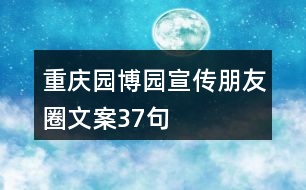 重庆园博园宣传朋友圈文案37句